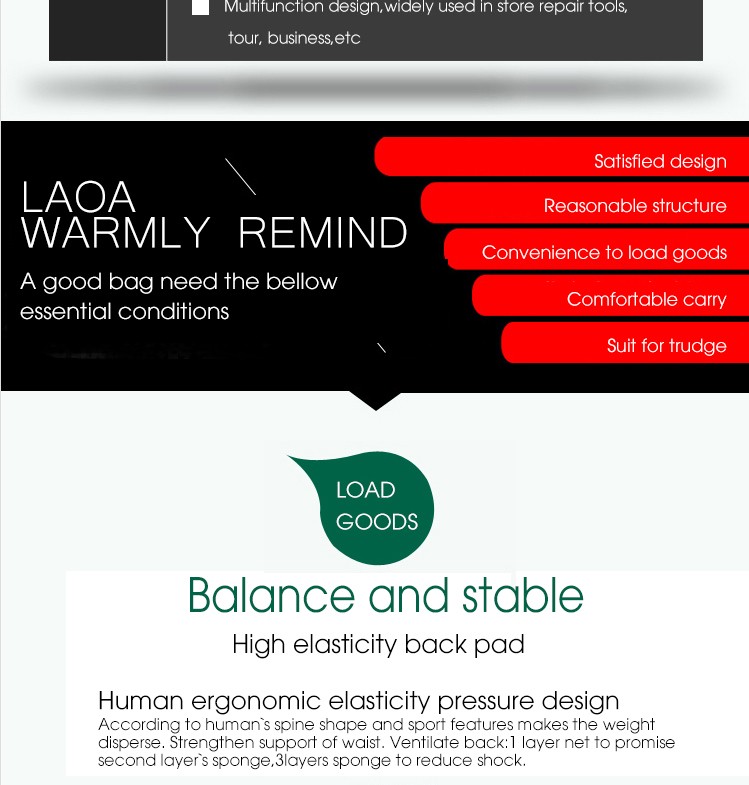 Multifunction design,widely used in store repair tools, tour, business,etc

LAOA
WARMLY REMIND

A good bag need the bellow essential conditions

Satisfied design

Reasonable structure

Convenience to load goods

Comfortable carry

Suit for trudge

LOAD GOODS

Balance and stable

High elasticity back pad

Human ergonomic elasticity pressure design

According to human`s spine shape and sport features makes the weight disperse. Strengthen support of waist. Ventilate back:1 layer net to promise second layer`s sponge,3layers sponge to reduce shock.